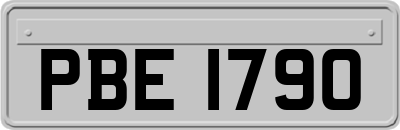 PBE 1790